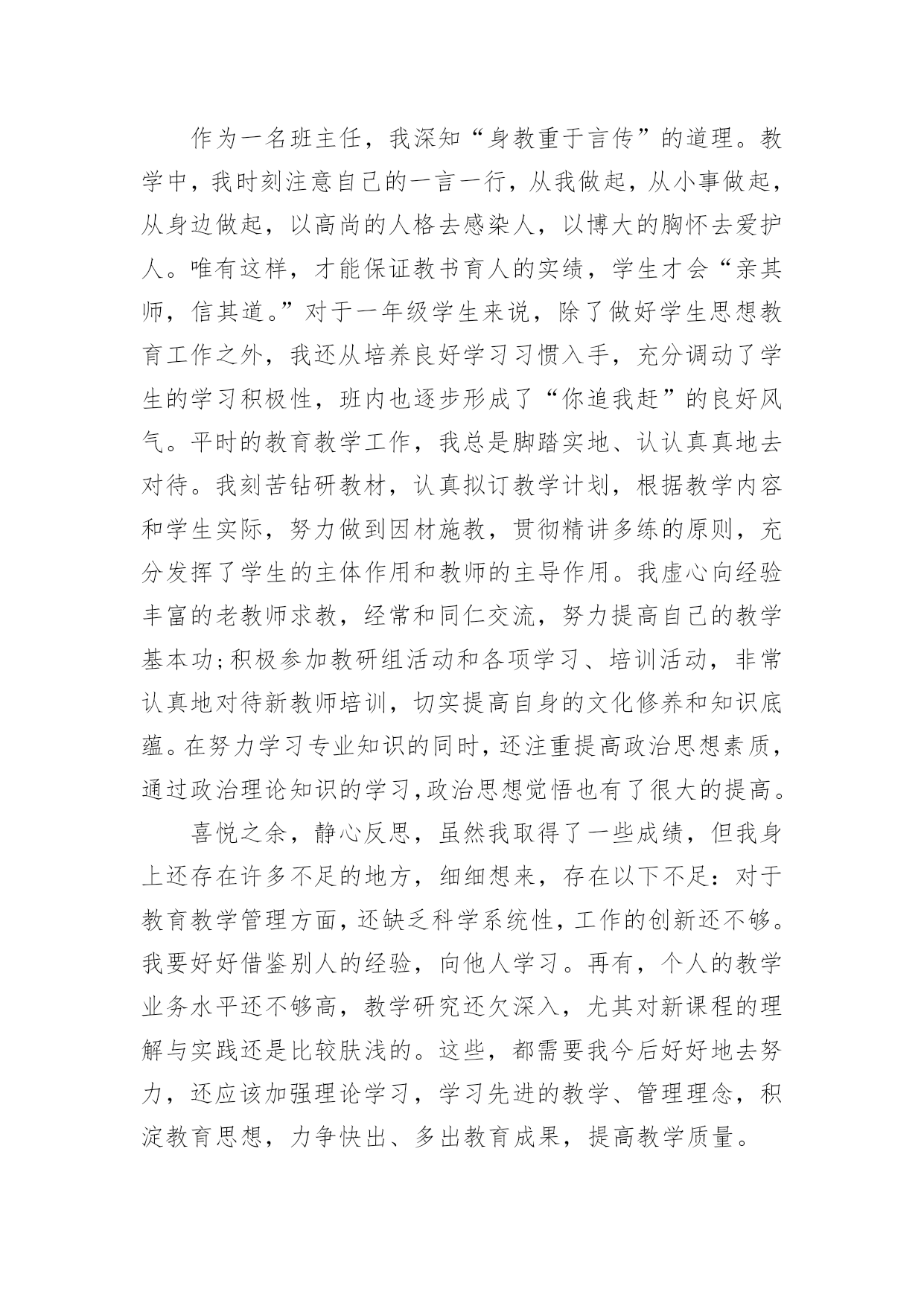 作为一名班主任，我深知“身教重于言传”的道理。教学中，我时刻注意自己的一言一行，从我做起，从小事做起，从身边做起，以高尚的人格去感染人，以博大的胸怀去爱护人。唯有这样，才能保证教书育人的实绩，学生才会“亲其师，信其道。”对于一年级学生来说，除了做好学生思想教育工作之外，我还从培养良好学习习惯入手，充分调动了学生的学习积极性，班内也逐步形成了“你追我赶”的良好风气。平时的教育教学工作，我总是脚踏实地、认认真真地去对待。我刻苦钻研教材，认真拟订教学计划，根据教学内容和学生实际，努力做到因材施教，贯彻精讲多练的原则，充分发挥了学生的主体作用和教师的主导作用。我虚心向经验丰富的老教师求教，经常和同仁交流，努力提高自己的教学基本功;积极参加教研组活动和各项学习、培训活动，非常认真地对待新教师培训，切实提高自身的文化修养和知识底蕴。在努力学习专业知识的同时，还注重提高政治思想素质，通过政治理论知识的学习,政治思想觉悟也有了很大的提高。

喜悦之余，静心反思，虽然我取得了一些成绩，但我身上还存在许多不足的地方，细细想来，存在以下不足：对于教育教学管理方面，还缺乏科学系统性，工作的创新还不够。我要好好借鉴别人的经验，向他人学习。再有，个人的教学业务水平还不够高，教学研究还欠深入，尤其对新课程的理解与实践还是比较肤浅的。这些，都需要我今后好好地去努力，还应该加强理论学习，学习先进的教学、管理理念，积淀教育思想，力争快出、多出教育成果，提高教学质量。